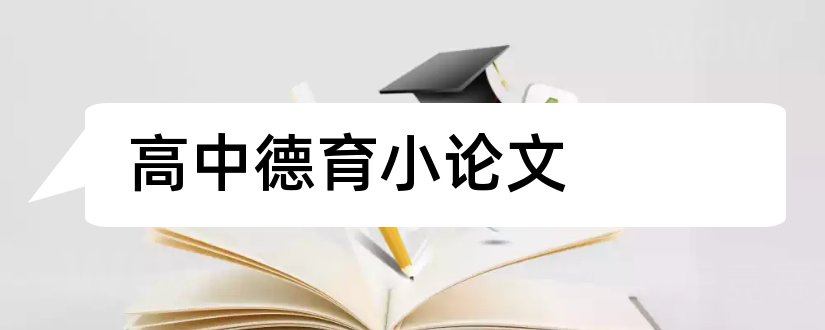 高中德育小论文